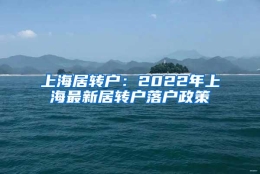 上海居转户：2022年上海最新居转户落户政策